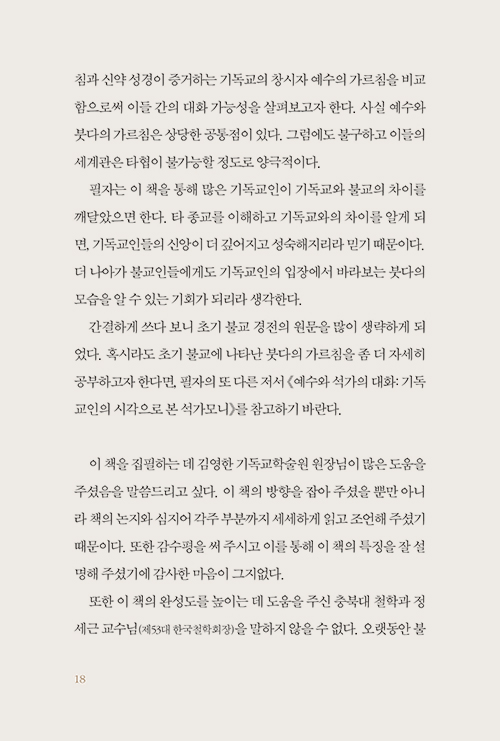 침과 신약 성경이 증거하는 기독교의 창시자 예수의 가르침을 비교함으로써 이들 간의 대화 가능성을 살펴보고자 한다. 사실 예수와 붓다의 가르침은 상당한 공통점이 있다. 그럼에도 불구하고 이들의 세계관은 타협이 불가능할 정도로 양극적이다.

필자는 이 책을 통해 많은 기독교인이 기독교와 불교의 차이를 깨달았으면 한다. 타 종교를 이해하고 기독교와의 차이를 알게 되면, 기독교인들의 신앙이 더 깊어지고 성숙해지리라 믿기 때문이다. 더 나아가 불교인들에게도 기독교인의 입장에서 바라보는 붓다의 모습을 알 수 있는 기회가 되리라 생각한다.

간결하게 쓰다 보니 초기 불교 경전의 원문을 많이 생략하게 되었다. 혹시라도 초기 불교에 나타난 붓다의 가르침을 좀 더 자세히 공부하고자 한다면, 필자의 또 다른 저서 《예수와 석가의 대화: 기독교인의 시각으로 본 석가모니》를 참고하기 바란다.

이 책을 집필하는 데 김영한 기독교학술원 원장님이 많은 도움을 주셨음을 말씀드리고 싶다. 이 책의 방향을 잡아 주셨을 뿐만 아니라 책의 논지와 심지어 각주 부분까지 세세하게 읽고 조언해 주셨기 때문이다. 또한 감수평을 써 주시고 이를 통해 이 책의 특징을 잘 설명해 주셨기에 감사한 마음이 그지없다.

또한 이 책의 완성도를 높이는 데 도움을 주신 충북대 철학과 정세근 교수님(제53대 한국철학회장)을 말하지 않을 수 없다. 오랫동안 불

18